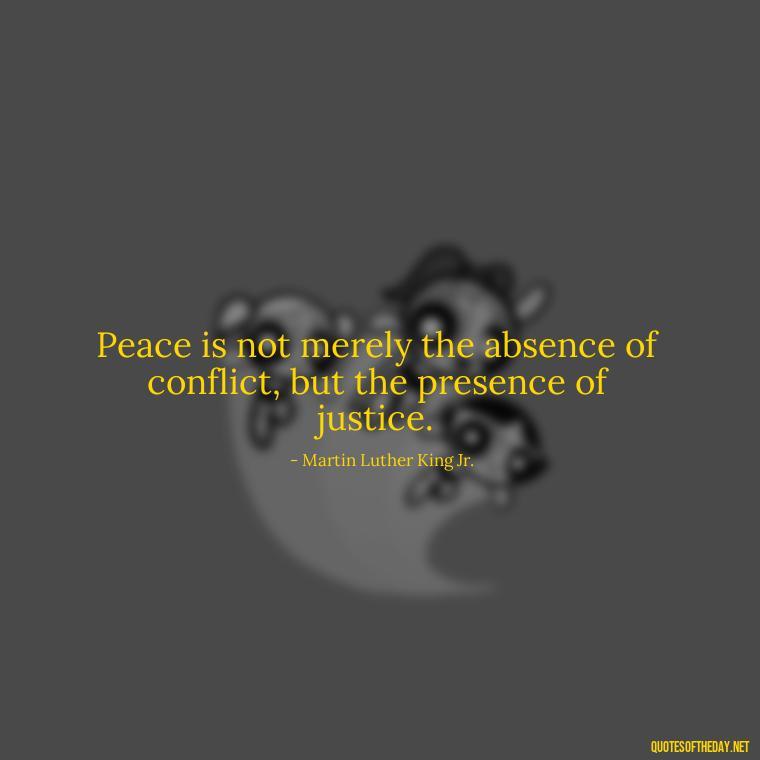 Peace is not merely the absence of conflict, but the presence of justice.

- Martin Luther King Jr.

QUOTESOFTHEDAY.NET